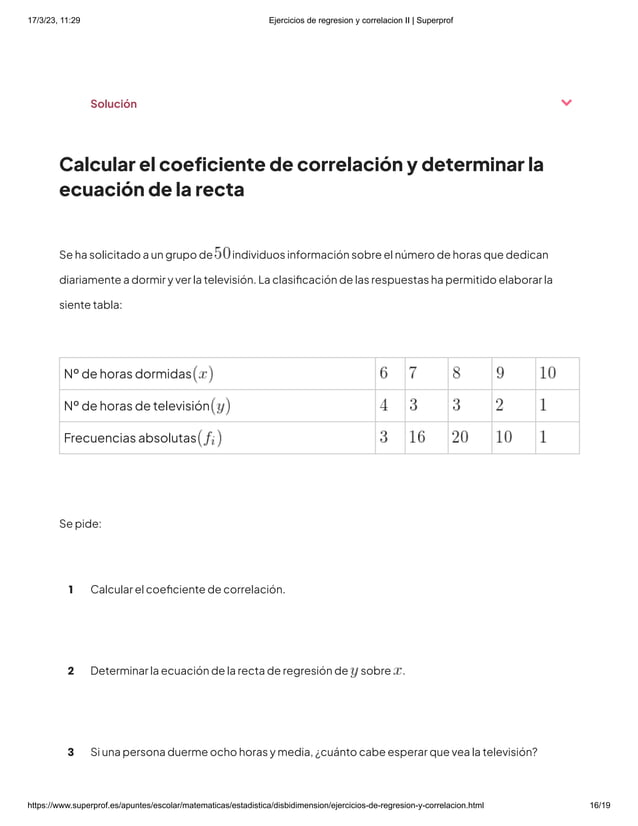 17/3/23, 11:29 Ejercicios de regresion y correlacion II | Superprof

Solución

Calcular el coeficiente de correlación y determinar la ecuación de la recta

Se ha solicitado a un grupo de $50$ individuos información sobre el número de horas que dedican diariamente a dormir y ver la televisión. La clasificación de las respuestas ha permitido elaborar la siente tabla:

| Nº de horas dormidas$(x)$ | $6$ | $7$ | $8$ | $9$ | $10$ |
|---|---|---|---|---|---|
| Nº de horas de televisión$(y)$ | $4$ | $3$ | $3$ | $2$ | $1$ |
| Frecuencias absolutas$(f_i)$ | $3$ | $16$ | $20$ | $10$ | $1$ |

Se pide:

1 Calcular el coeficiente de correlación.

2 Determinar la ecuación de la recta de regresión de $y$ sobre $x$.

3 Si una persona duerme ocho horas y media, ¿cuánto cabe esperar que vea la televisión?

https://www.superprof.es/apuntes/escolar/matematicas/estadistica/disbidimension/ejercicios-de-regresion-y-correlacion.html 16/19